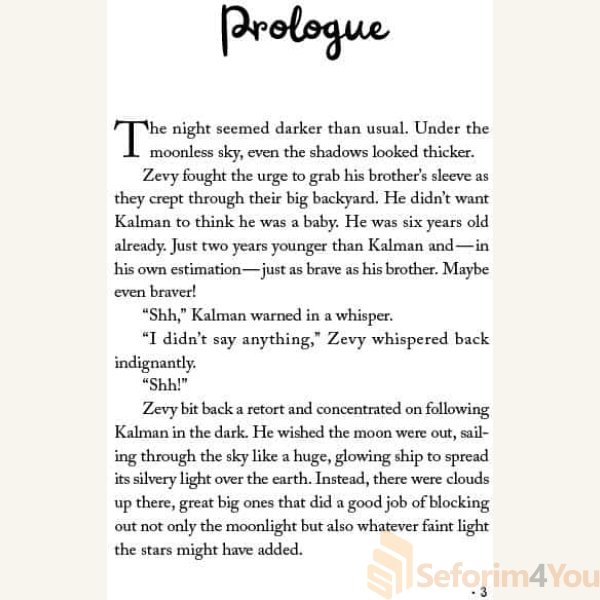 Prologue

The night seemed darker than usual. Under the moonless sky, even the shadows looked thicker.

Zevy fought the urge to grab his brother's sleeve as they crept through their big backyard. He didn't want Kalman to think he was a baby. He was six years old already. Just two years younger than Kalman and—in his own estimation—just as brave as his brother. Maybe even braver!

"Shh," Kalman warned in a whisper.

"I didn't say anything," Zevy whispered back indignantly.

"Shh!"

Zevy bit back a retort and concentrated on following Kalman in the dark. He wished the moon were out, sailing through the sky like a huge, glowing ship to spread its silvery light over the earth. Instead, there were clouds up there, great big ones that did a good job of blocking out not only the moonlight but also whatever faint light the stars might have added.

· 3

Seforim4You